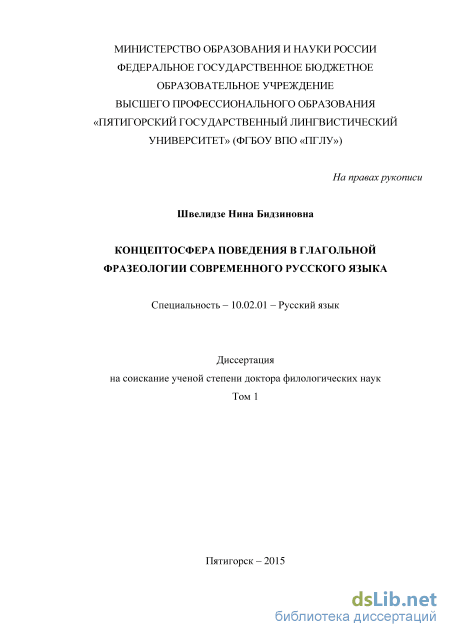 МИНИСТЕРСТВО ОБРАЗОВАНИЯ И НАУКИ РОССИИ
ФЕДЕРАЛЬНОЕ ГОСУДАРСТВЕННОЕ БЮДЖЕТНОЕ
ОБРАЗОВАТЕЛЬНОЕ УЧРЕЖДЕНИЕ
ВЫСШЕГО ПРОФЕССИОНАЛЬНОГО ОБРАЗОВАНИЯ
«ПЯТИГОРСКИЙ ГОСУДАРСТВЕННЫЙ ЛИНГВИСТИЧЕСКИЙ
УНИВЕРСИТЕТ» (ФГБОУ ВПО «ПГЛУ»)

На правах рукописи

Швелидзе Нина Бидзиновна

КОНЦЕПТОСФЕРА ПОВЕДЕНИЯ В ГЛАГОЛЬНОЙ
ФРАЗЕОЛОГИИ СОВРЕМЕННОГО РУССКОГО ЯЗЫКА

Специальность – 10.02.01 – Русский язык

Диссертация
на соискание ученой степени доктора филологических наук
Том 1

Пятигорск – 2015

dsLib.net
библиотека диссертаций